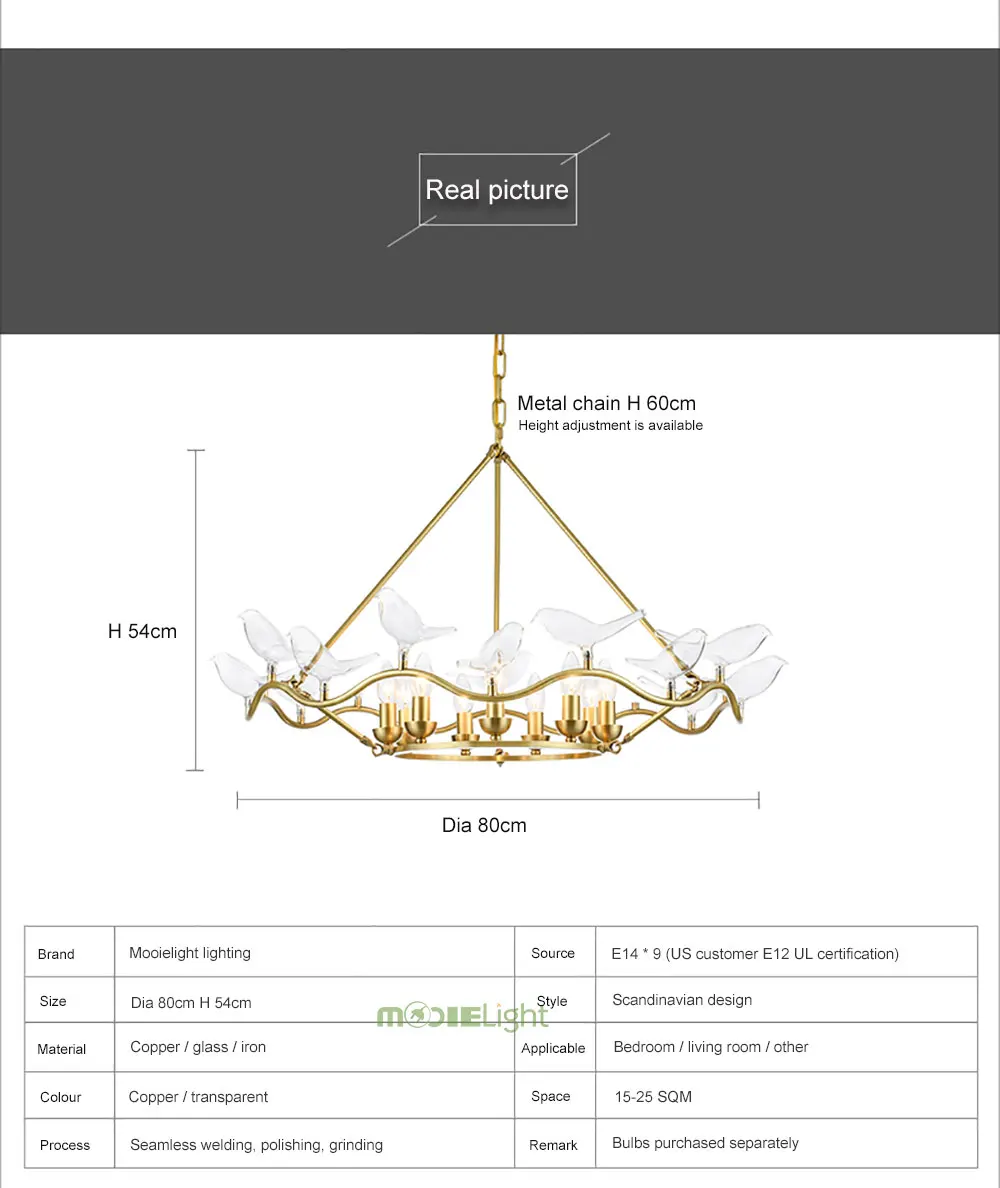 Real picture

Metal chain H 60cm
Height adjustment is available

H 54cm

Dia 80cm

| Brand | Mooielight lighting | Source | E14 * 9 (US customer E12 UL certification) |
|---|---|---|---|
| Size | Dia 80cm H 54cm | Style | Scandinavian design |
| Material | Copper / glass / iron | Applicable | Bedroom / living room / other |
| Colour | Copper / transparent | Space | 15-25 SQM |
| Process | Seamless welding, polishing, grinding | Remark | Bulbs purchased separately |

MOOIELight